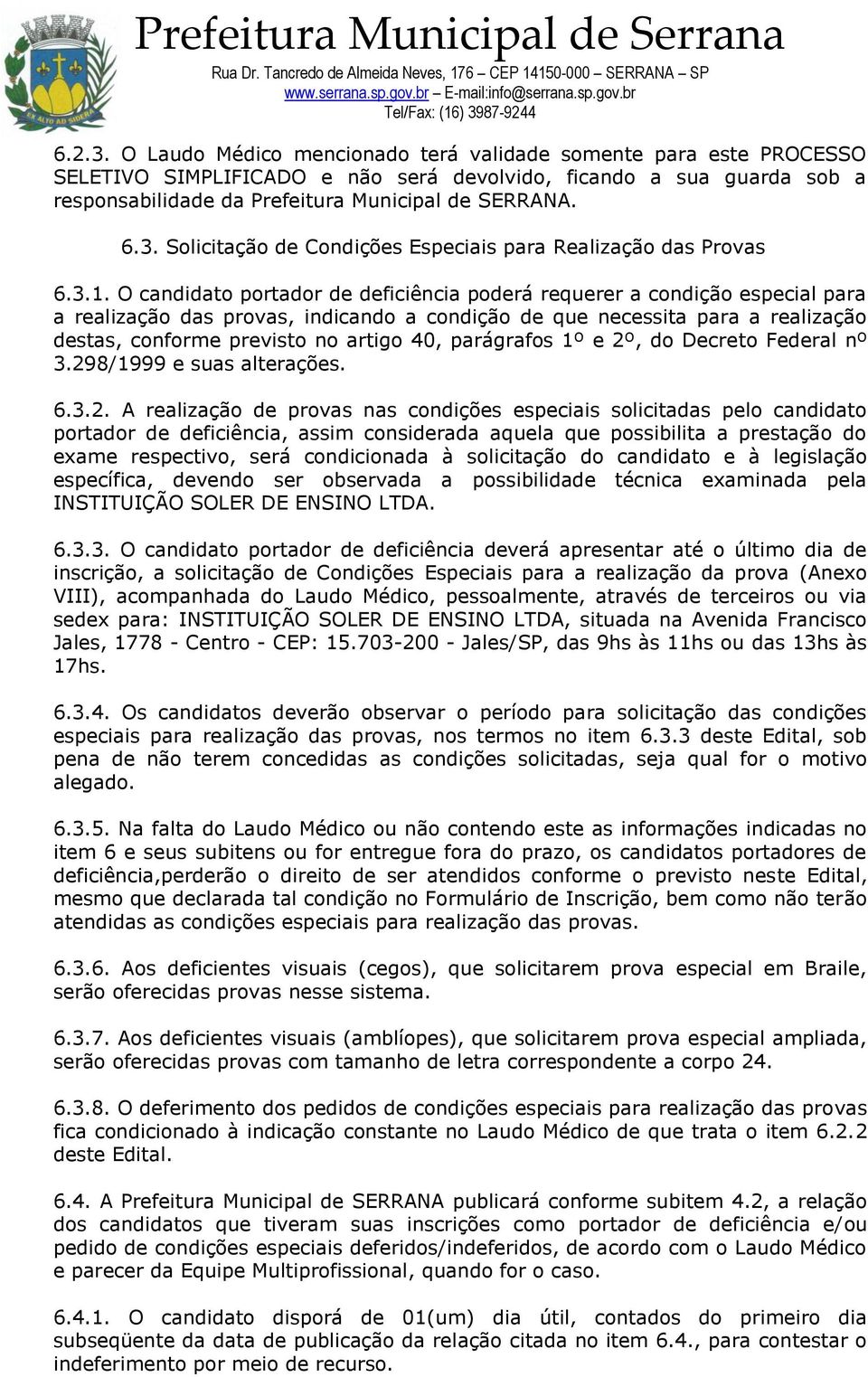 EX ALTO AD SIDERA

Prefeitura Municipal de Serrana
Rua Dr. Tancredo de Almeida Neves, 176 – CEP 14150-000 – SERRANA – SP
www.serrana.sp.gov.br – E-mail:info@serrana.sp.gov.br
Tel/Fax: (16) 3987-9244

6.2.3. O Laudo Médico mencionado terá validade somente para este PROCESSO SELETIVO SIMPLIFICADO e não será devolvido, ficando a sua guarda sob a responsabilidade da Prefeitura Municipal de SERRANA.

6.3. Solicitação de Condições Especiais para Realização das Provas

6.3.1. O candidato portador de deficiência poderá requerer a condição especial para a realização das provas, indicando a condição de que necessita para a realização destas, conforme previsto no artigo 40, parágrafos 1º e 2º, do Decreto Federal nº 3.298/1999 e suas alterações.

6.3.2. A realização de provas nas condições especiais solicitadas pelo candidato portador de deficiência, assim considerada aquela que possibilita a prestação do exame respectivo, será condicionada à solicitação do candidato e à legislação específica, devendo ser observada a possibilidade técnica examinada pela INSTITUIÇÃO SOLER DE ENSINO LTDA.

6.3.3. O candidato portador de deficiência deverá apresentar até o último dia de inscrição, a solicitação de Condições Especiais para a realização da prova (Anexo VIII), acompanhada do Laudo Médico, pessoalmente, através de terceiros ou via sedex para: INSTITUIÇÃO SOLER DE ENSINO LTDA, situada na Avenida Francisco Jales, 1778 - Centro - CEP: 15.703-200 - Jales/SP, das 9hs às 11hs ou das 13hs às 17hs.

6.3.4. Os candidatos deverão observar o período para solicitação das condições especiais para realização das provas, nos termos no item 6.3.3 deste Edital, sob pena de não terem concedidas as condições solicitadas, seja qual for o motivo alegado.

6.3.5. Na falta do Laudo Médico ou não contendo este as informações indicadas no item 6 e seus subitens ou for entregue fora do prazo, os candidatos portadores de deficiência,perderão o direito de ser atendidos conforme o previsto neste Edital, mesmo que declarada tal condição no Formulário de Inscrição, bem como não terão atendidas as condições especiais para realização das provas.

6.3.6. Aos deficientes visuais (cegos), que solicitarem prova especial em Braile, serão oferecidas provas nesse sistema.

6.3.7. Aos deficientes visuais (amblíopes), que solicitarem prova especial ampliada, serão oferecidas provas com tamanho de letra correspondente a corpo 24.

6.3.8. O deferimento dos pedidos de condições especiais para realização das provas fica condicionado à indicação constante no Laudo Médico de que trata o item 6.2.2 deste Edital.

6.4. A Prefeitura Municipal de SERRANA publicará conforme subitem 4.2, a relação dos candidatos que tiveram suas inscrições como portador de deficiência e/ou pedido de condições especiais deferidos/indeferidos, de acordo com o Laudo Médico e parecer da Equipe Multiprofissional, quando for o caso.

6.4.1. O candidato disporá de 01(um) dia útil, contados do primeiro dia subseqüente da data de publicação da relação citada no item 6.4., para contestar o indeferimento por meio de recurso.